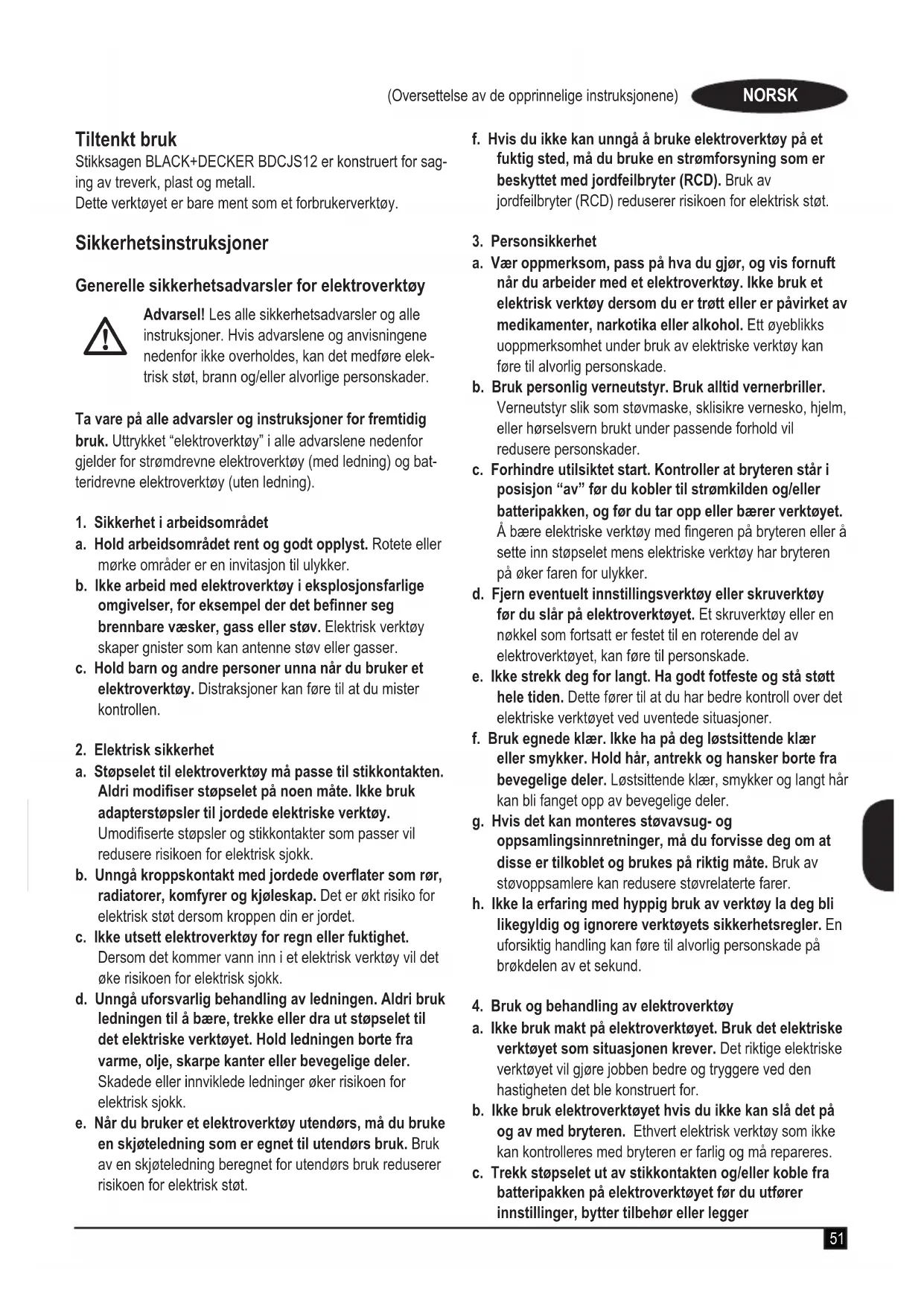 (Oversettelse av de opprinnelige instruksjonene) NORSK

Tiltenkt bruk
Stikksagen BLACK+DECKER BDCJS12 er konstruert for saging av treverk, plast og metall.
Dette verktøyet er bare ment som et forbrukerverktøy.

Sikkerhetsinstruksjoner

Generelle sikkerhetsadvarsler for elektroverktøy

Advarsel! Les alle sikkerhetsadvarsler og alle instruksjoner. Hvis advarslene og anvisningene nedenfor ikke overholdes, kan det medføre elektrisk støt, brann og/eller alvorlige personskader.

Ta vare på alle advarsler og instruksjoner for fremtidig bruk. Uttrykket "elektroverktøy" i alle advarslene nedenfor gjelder for strømdrevne elektroverktøy (med ledning) og batteridrevne elektroverktøy (uten ledning).

1. Sikkerhet i arbeidsområdet
a. Hold arbeidsområdet rent og godt opplyst. Rotete eller mørke områder er en invitasjon til ulykker.
b. Ikke arbeid med elektroverktøy i eksplosjonsfarlige omgivelser, for eksempel der det befinner seg brennbare væsker, gass eller støv. Elektrisk verktøy skaper gnister som kan antenne støv eller gasser.
c. Hold barn og andre personer unna når du bruker et elektroverktøy. Distraksjoner kan føre til at du mister kontrollen.

2. Elektrisk sikkerhet
a. Støpselet til elektroverktøy må passe til stikkontakten. Aldri modifiser støpselet på noen måte. Ikke bruk adapterstøpsler til jordede elektriske verktøy. Umodifiserte støpsler og stikkontakter som passer vil redusere risikoen for elektrisk sjokk.
b. Unngå kroppskontakt med jordede overflater som rør, radiatorer, komfyrer og kjøleskap. Det er økt risiko for elektrisk støt dersom kroppen din er jordet.
c. Ikke utsett elektroverktøy for regn eller fuktighet. Dersom det kommer vann inn i et elektrisk verktøy vil det øke risikoen for elektrisk sjokk.
d. Unngå uforsvarlig behandling av ledningen. Aldri bruk ledningen til å bære, trekke eller dra ut støpselet til det elektriske verktøyet. Hold ledningen borte fra varme, olje, skarpe kanter eller bevegelige deler. Skadede eller innviklede ledninger øker risikoen for elektrisk sjokk.
e. Når du bruker et elektroverktøy utendørs, må du bruke en skjøteledning som er egnet til utendørs bruk. Bruk av en skjøteledning beregnet for utendørs bruk reduserer risikoen for elektrisk støt.
f. Hvis du ikke kan unngå å bruke elektroverktøy på et fuktig sted, må du bruke en strømforsyning som er beskyttet med jordfeilbryter (RCD). Bruk av jordfeilbryter (RCD) reduserer risikoen for elektrisk støt.

3. Personsikkerhet
a. Vær oppmerksom, pass på hva du gjør, og vis fornuft når du arbeider med et elektroverktøy. Ikke bruk et elektrisk verktøy dersom du er trøtt eller er påvirket av medikamenter, narkotika eller alkohol. Ett øyeblikks uoppmerksomhet under bruk av elektriske verktøy kan føre til alvorlig personskade.
b. Bruk personlig verneutstyr. Bruk alltid vernerbriller. Verneutstyr slik som støvmaske, sklisikre vernesko, hjelm, eller hørselsvern brukt under passende forhold vil redusere personskader.
c. Forhindre utilsiktet start. Kontroller at bryteren står i posisjon "av" før du kobler til strømkilden og/eller batteripakken, og før du tar opp eller bærer verktøyet. Å bære elektriske verktøy med fingeren på bryteren eller å sette inn støpselet mens elektriske verktøy har bryteren på øker faren for ulykker.
d. Fjern eventuelt innstillingsverktøy eller skruverktøy før du slår på elektroverktøyet. Et skruverktøy eller en nøkkel som fortsatt er festet til en roterende del av elektroverktøyet, kan føre til personskade.
e. Ikke strekk deg for langt. Ha godt fotfeste og stå støtt hele tiden. Dette fører til at du har bedre kontroll over det elektriske verktøyet ved uventede situasjoner.
f. Bruk egnede klær. Ikke ha på deg løstsittende klær eller smykker. Hold hår, antrekk og hansker borte fra bevegelige deler. Løstsittende klær, smykker og langt hår kan bli fanget opp av bevegelige deler.
g. Hvis det kan monteres støvavsug- og oppsamlingsinnretninger, må du forvisse deg om at disse er tilkoblet og brukes på riktig måte. Bruk av støvoppsamlere kan redusere støvrelaterte farer.
h. Ikke la erfaring med hyppig bruk av verktøy la deg bli likegyldig og ignorere verktøyets sikkerhetsregler. En uforsiktig handling kan føre til alvorlig personskade på brøkdelen av et sekund.

4. Bruk og behandling av elektroverktøy
a. Ikke bruk makt på elektroverktøyet. Bruk det elektriske verktøyet som situasjonen krever. Det riktige elektriske verktøyet vil gjøre jobben bedre og tryggere ved den hastigheten det ble konstruert for.
b. Ikke bruk elektroverktøyet hvis du ikke kan slå det på og av med bryteren. Ethvert elektrisk verktøy som ikke kan kontrolleres med bryteren er farlig og må repareres.
c. Trekk støpselet ut av stikkontakten og/eller koble fra batteripakken på elektroverktøyet før du utfører innstillinger, bytter tilbehør eller legger

51